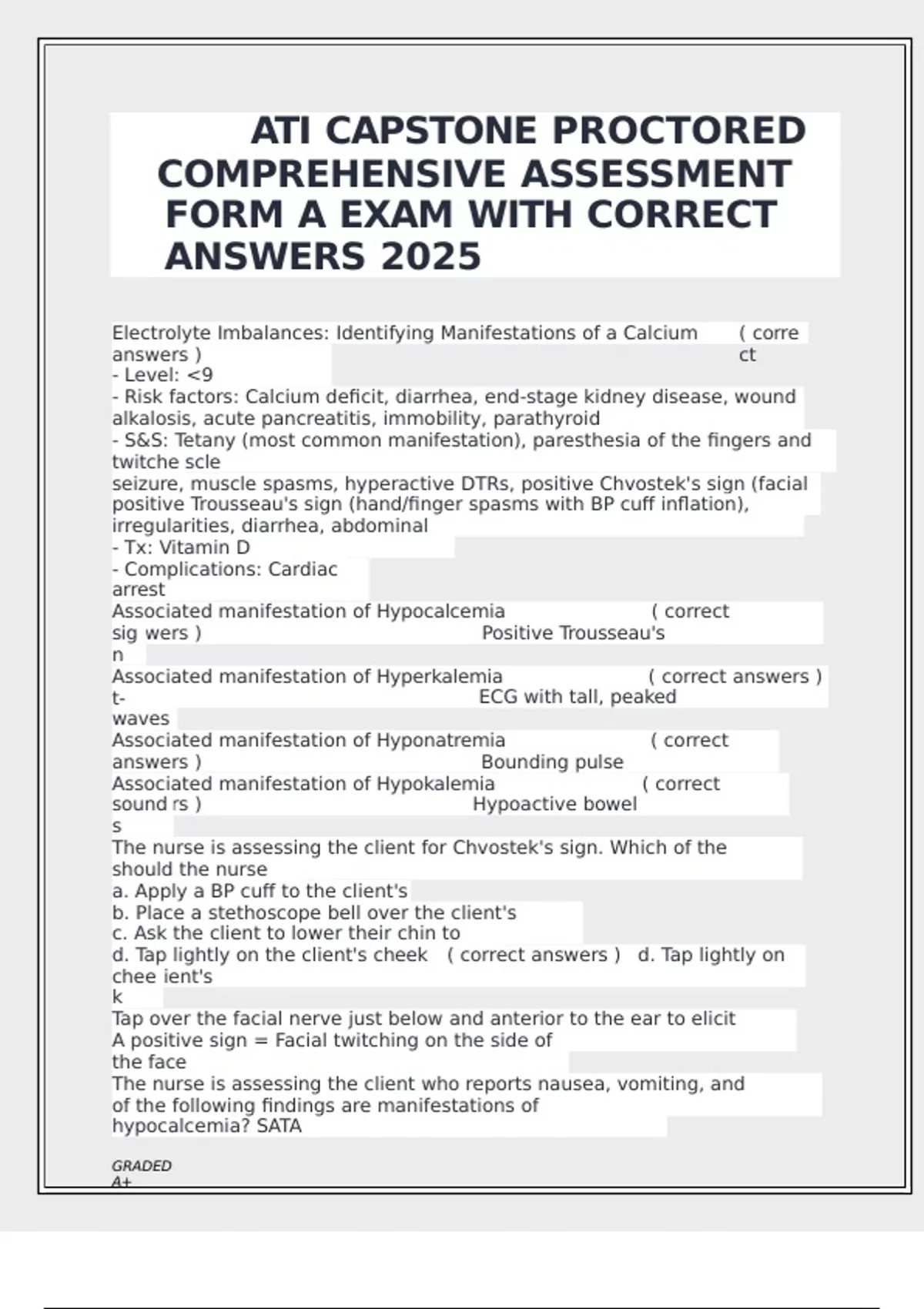 ATI CAPSTONE PROCTORED COMPREHENSIVE ASSESSMENT FORM A EXAM WITH CORRECT ANSWERS 2025

Electrolyte Imbalances: Identifying Manifestations of a Calcium ( corre answers ) ct
- Level: <9
- Risk factors: Calcium deficit, diarrhea, end-stage kidney disease, wound alkalosis, acute pancreatitis, immobility, parathyroid
- S&S: Tetany (most common manifestation), paresthesia of the fingers and twitche scle
seizure, muscle spasms, hyperactive DTRs, positive Chvostek's sign (facial positive Trousseau's sign (hand/finger spasms with BP cuff inflation), irregularities, diarrhea, abdominal
- Tx: Vitamin D
- Complications: Cardiac arrest
Associated manifestation of Hypocalcemia ( correct sig wers ) Positive Trousseau's n
Associated manifestation of Hyperkalemia ( correct answers ) t- ECG with tall, peaked waves
Associated manifestation of Hyponatremia ( correct answers ) Bounding pulse
Associated manifestation of Hypokalemia ( correct sound rs ) Hypoactive bowel s
The nurse is assessing the client for Chvostek's sign. Which of the should the nurse
a. Apply a BP cuff to the client's
b. Place a stethoscope bell over the client's
c. Ask the client to lower their chin to
d. Tap lightly on the client's cheek ( correct answers ) d. Tap lightly on chee ient's k
Tap over the facial nerve just below and anterior to the ear to elicit A positive sign = Facial twitching on the side of the face
The nurse is assessing the client who reports nausea, vomiting, and of the following findings are manifestations of hypocalcemia? SATA

GRADED A+